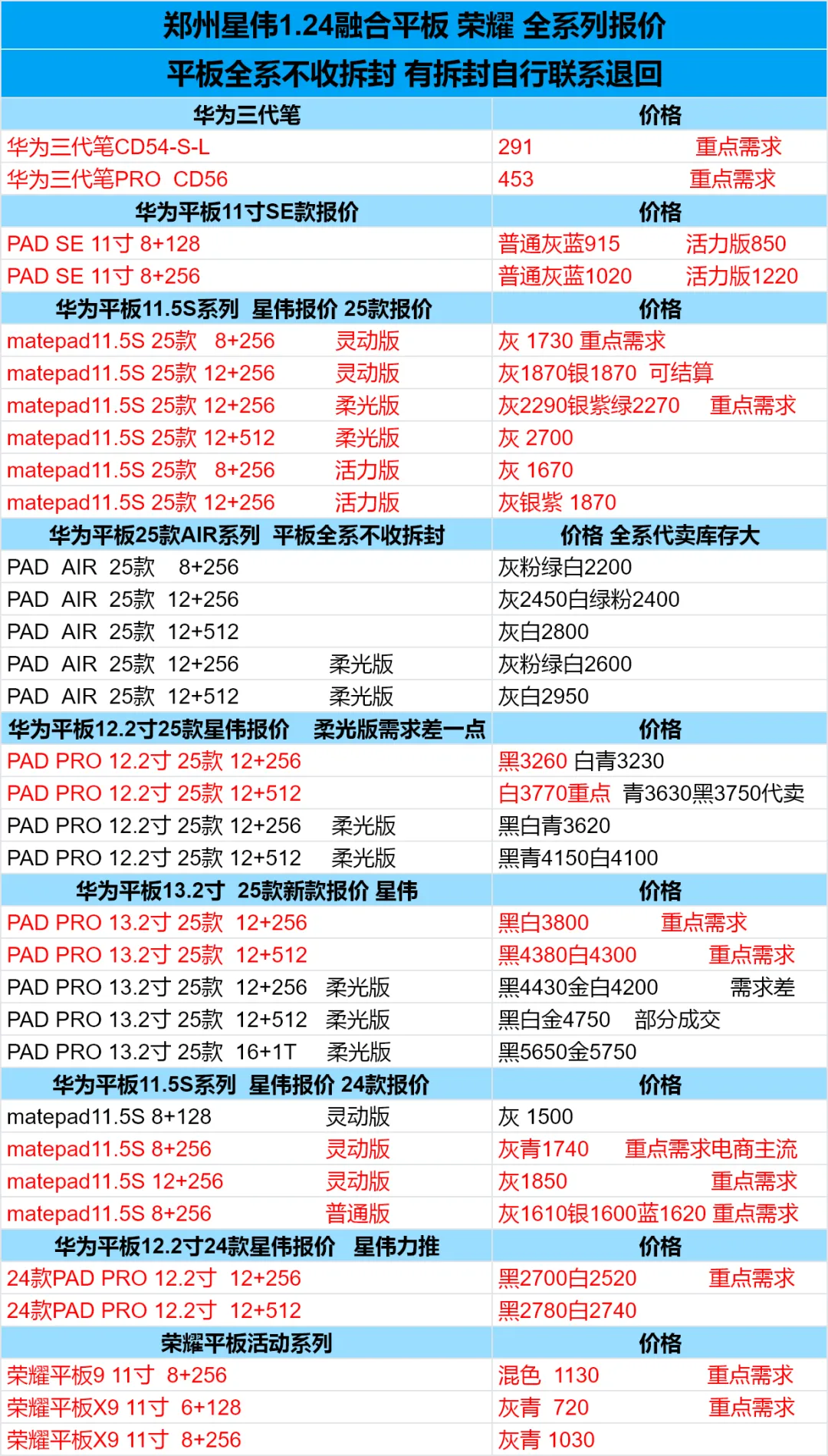 郑州星伟1.24融合平板 荣耀 全系列报价

平板全系不收拆封 有拆封自行联系退回

| 华为三代笔 | 价格 |
|---|---|
| 华为三代笔CD54-S-L | 291 重点需求 |
| 华为三代笔PRO CD56 | 453 重点需求 |
| 华为平板11寸SE款报价 | 价格 |
| PAD SE 11寸 8+128 | 普通灰蓝915 活力版850 |
| PAD SE 11寸 8+256 | 普通灰蓝1020 活力版1220 |
| 华为平板11.5S系列 星伟报价 25款报价 | 价格 |
| matepad11.5S 25款 8+256 灵动版 | 灰 1730 重点需求 |
| matepad11.5S 25款 12+256 灵动版 | 灰1870银1870 可结算 |
| matepad11.5S 25款 12+256 柔光版 | 灰2290银紫绿2270 重点需求 |
| matepad11.5S 25款 12+512 柔光版 | 灰 2700 |
| matepad11.5S 25款 8+256 活力版 | 灰 1670 |
| matepad11.5S 25款 12+256 活力版 | 灰银紫 1870 |
| 华为平板25款AIR系列 平板全系不收拆封 | 价格 全系代卖库存大 |
| PAD AIR 25款 8+256 | 灰粉绿白2200 |
| PAD AIR 25款 12+256 | 灰2450白绿粉2400 |
| PAD AIR 25款 12+512 | 灰白2800 |
| PAD AIR 25款 12+256 柔光版 | 灰粉绿白2600 |
| PAD AIR 25款 12+512 柔光版 | 灰白2950 |
| 华为平板12.2寸25款星伟报价 柔光版需求差一点 | 价格 |
| PAD PRO 12.2寸 25款 12+256 | 黑3260 白青3230 |
| PAD PRO 12.2寸 25款 12+512 | 白3770重点 青3630黑3750代卖 |
| PAD PRO 12.2寸 25款 12+256 柔光版 | 黑白青3620 |
| PAD PRO 12.2寸 25款 12+512 柔光版 | 黑青4150白4100 |
| 华为平板13.2寸 25款新款报价 星伟 | 价格 |
| PAD PRO 13.2寸 25款 12+256 | 黑白3800 重点需求 |
| PAD PRO 13.2寸 25款 12+512 | 黑4380白4300 重点需求 |
| PAD PRO 13.2寸 25款 12+256 柔光版 | 黑4430金白4200 需求差 |
| PAD PRO 13.2寸 25款 12+512 柔光版 | 黑白金4750 部分成交 |
| PAD PRO 13.2寸 25款 16+1T 柔光版 | 黑5650金5750 |
| 华为平板11.5S系列 星伟报价 24款报价 | 价格 |
| matepad11.5S 8+128 灵动版 | 灰 1500 |
| matepad11.5S 8+256 灵动版 | 灰青1740 重点需求电商主流 |
| matepad11.5S 12+256 灵动版 | 灰1850 重点需求 |
| matepad11.5S 8+256 普通版 | 灰1610银1600蓝1620 重点需求 |
| 华为平板12.2寸24款星伟报价 星伟力推 | 价格 |
| 24款PAD PRO 12.2寸 12+256 | 黑2700白2520 重点需求 |
| 24款PAD PRO 12.2寸 12+512 | 黑2780白2740 |
| 荣耀平板活动系列 | 价格 |
| 荣耀平板9 11寸 8+256 | 混色 1130 重点需求 |
| 荣耀平板X9 11寸 6+128 | 灰青 720 重点需求 |
| 荣耀平板X9 11寸 8+256 | 灰青 1030 |